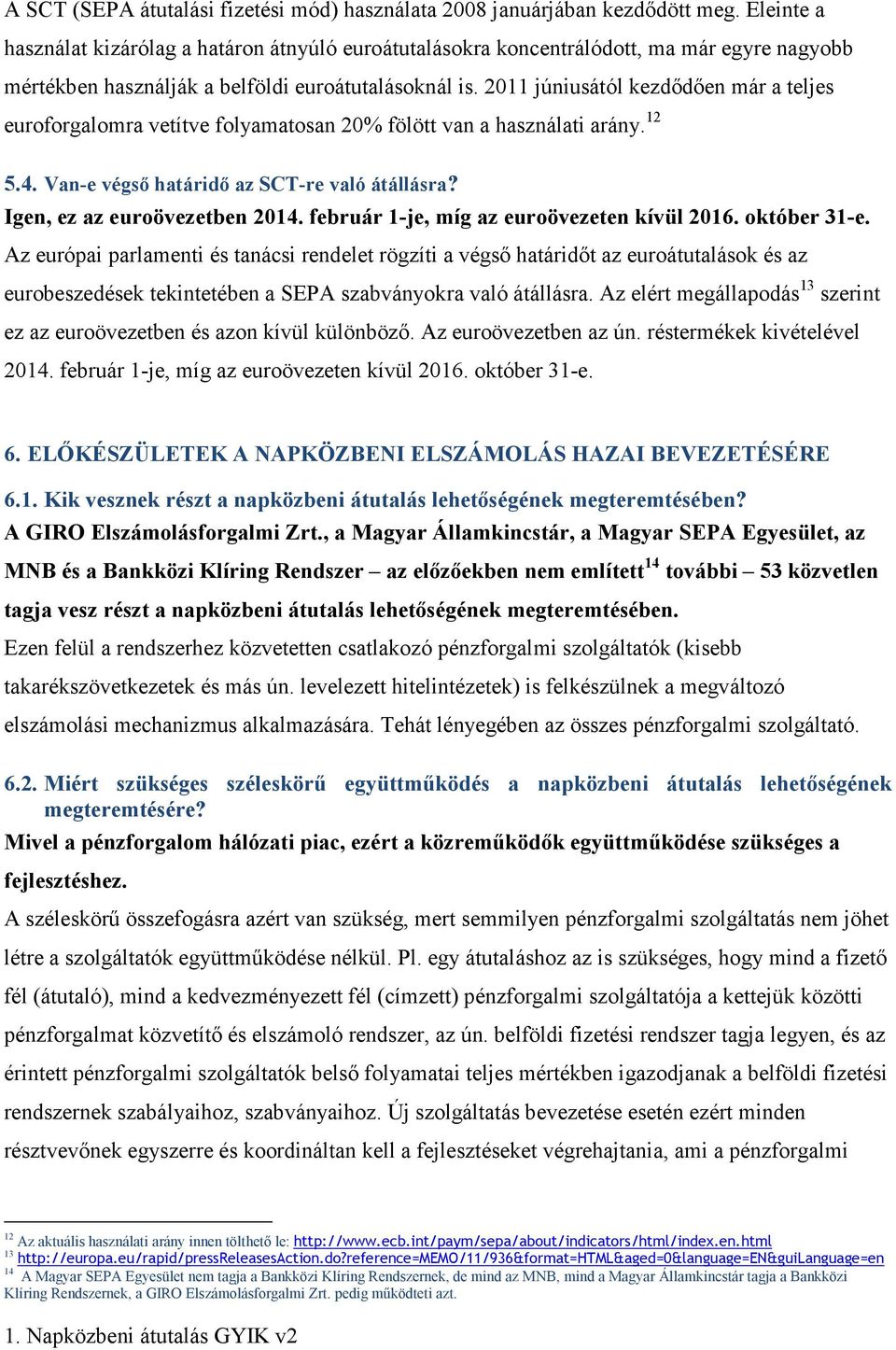 A SCT (SEPA átutalási fizetési mód) használata 2008 januárjában kezdődött meg. Eleinte a használat kizárólag a határon átnyúló euroátutalásokra koncentrálódott, ma már egyre nagyobb mértékben használják a belföldi euroátutalásoknál is. 2011 júniusától kezdődően már a teljes euroforgalomra vetítve folyamatosan 20% fölött van a használati arány.$^{12}$

5.4. Van-e végső határidő az SCT-re való átállásra?
Igen, ez az euroövezetben 2014. február 1-je, míg az euroövezeten kívül 2016. október 31-e.
Az európai parlamenti és tanácsi rendelet rögzíti a végső határidőt az euroátutalások és az eurobeszedések tekintetében a SEPA szabványokra való átállásra. Az elért megállapodás$^{13}$ szerint ez az euroövezetben és azon kívül különböző. Az euroövezetben az ún. réstermékek kivételével 2014. február 1-je, míg az euroövezeten kívül 2016. október 31-e.

6. ELŐKÉSZÜLETEK A NAPKÖZBENI ELSZÁMOLÁS HAZAI BEVEZETÉSÉRE
6.1. Kik vesznek részt a napközbeni átutalás lehetőségének megteremtésében?
A GIRO Elszámolásforgalmi Zrt., a Magyar Államkincstár, a Magyar SEPA Egyesület, az MNB és a Bankközi Klíring Rendszer – az előzőekben nem említett$^{14}$ további – 53 közvetlen tagja vesz részt a napközbeni átutalás lehetőségének megteremtésében.
Ezen felül a rendszerhez közvetetten csatlakozó pénzforgalmi szolgáltatók (kisebb takarékszövetkezetek és más ún. levelezett hitelintézetek) is felkészülnek a megváltozó elszámolási mechanizmus alkalmazására. Tehát lényegében az összes pénzforgalmi szolgáltató.

6.2. Miért szükséges széleskörű együttműködés a napközbeni átutalás lehetőségének megteremtésére?
Mivel a pénzforgalom hálózati piac, ezért a közreműködők együttműködése szükséges a fejlesztéshez.
A széleskörű összefogásra azért van szükség, mert semmilyen pénzforgalmi szolgáltatás nem jöhet létre a szolgáltatók együttműködése nélkül. Pl. egy átutaláshoz az is szükséges, hogy mind a fizető fél (átutaló), mind a kedvezményezett fél (címzett) pénzforgalmi szolgáltatója a kettejük közötti pénzforgalmat közvetítő és elszámoló rendszer, az ún. belföldi fizetési rendszer tagja legyen, és az érintett pénzforgalmi szolgáltatók belső folyamatai teljes mértékben igazodjanak a belföldi fizetési rendszernek szabályaihoz, szabványaihoz. Új szolgáltatás bevezetése esetén ezért minden résztvevőnek egyszerre és koordináltan kell a fejlesztéseket végrehajtania, ami a pénzforgalmi

$^{12}$ Az aktuális használati arány innen tölthető le: http://www.ecb.int/paym/sepa/about/indicators/html/index.en.html
$^{13}$ http://europa.eu/rapid/pressReleasesAction.do?reference=MEMO/11/936&format=HTML&aged=0&language=EN&guiLanguage=en
$^{14}$ A Magyar SEPA Egyesület nem tagja a Bankközi Klíring Rendszernek, de mind az MNB, mind a Magyar Államkincstár tagja a Bankközi Klíring Rendszernek, a GIRO Elszámolásforgalmi Zrt. pedig működteti azt.

1. Napközbeni átutalás GYIK v2